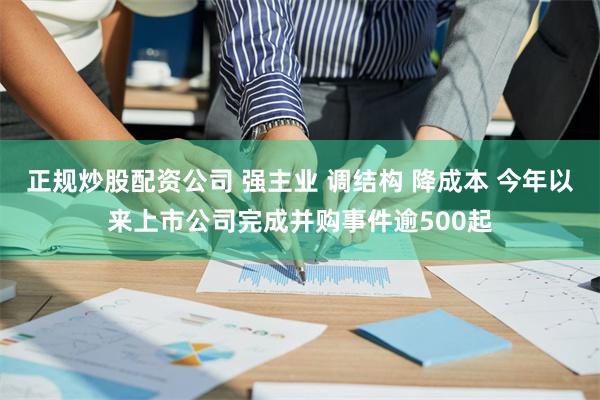 正规炒股配资公司 强主业 调结构 降成本 今年以来上市公司完成并购事件逾500起